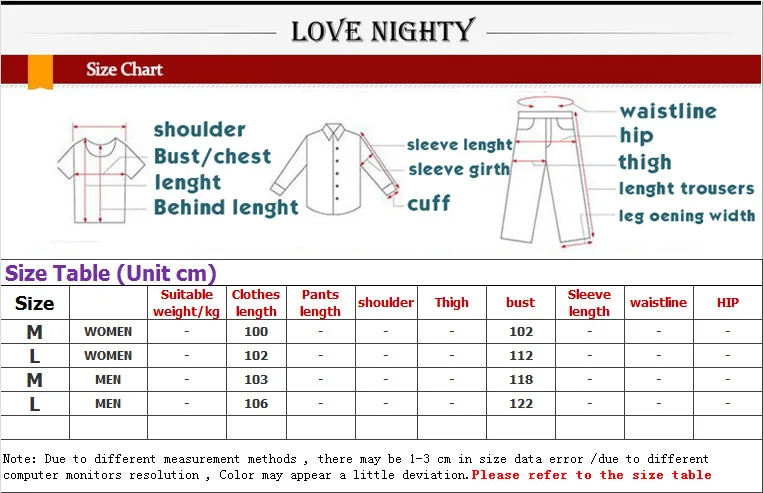 LOVE NIGHTY

Size Chart

shoulder
Bust/chest
lenght
Behind lenght

sleeve lenght
sleeve girth
cuff

waistline
hip
thigh
lenght trousers
leg oening width

Size Table (Unit cm)

| Size | | Suitable weight/kg | Clothes length | Pants length | shoulder | Thigh | bust | Sleeve length | waistline | HIP |
|---|---|---|---|---|---|---|---|---|---|---|
| M | WOMEN | - | 100 | - | - | - | 102 | - | - | - |
| L | WOMEN | - | 102 | - | - | - | 112 | - | - | - |
| M | MEN | - | 103 | - | - | - | 118 | - | - | - |
| L | MEN | - | 106 | - | - | - | 122 | - | - | - |
| | | | | | | | | | | |

Note: Due to different measurement methods , there may be 1-3 cm in size data error /due to different computer monitors resolution , Color may appear a little deviation.Please refer to the size table